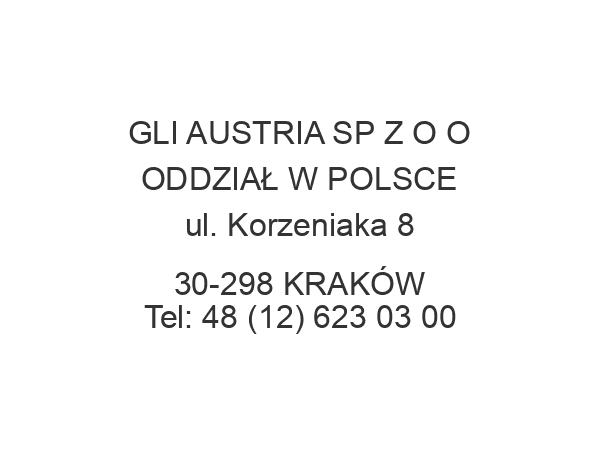 GLI AUSTRIA SP Z O O
ODDZIAŁ W POLSCE
ul. Korzeniaka 8

30-298 KRAKÓW
Tel: 48 (12) 623 03 00